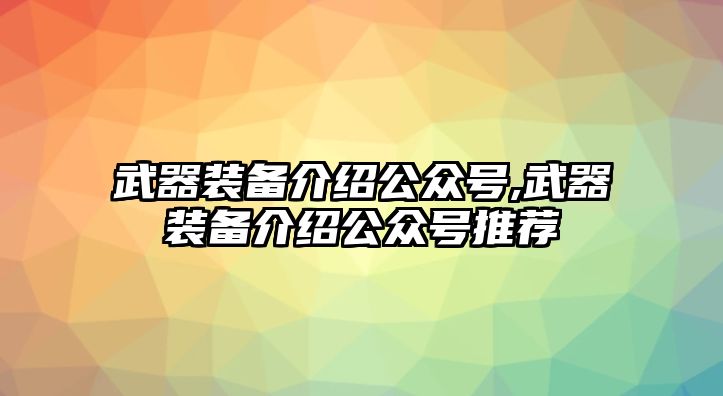 武器装备介绍公众号,武器装备介绍公众号推荐